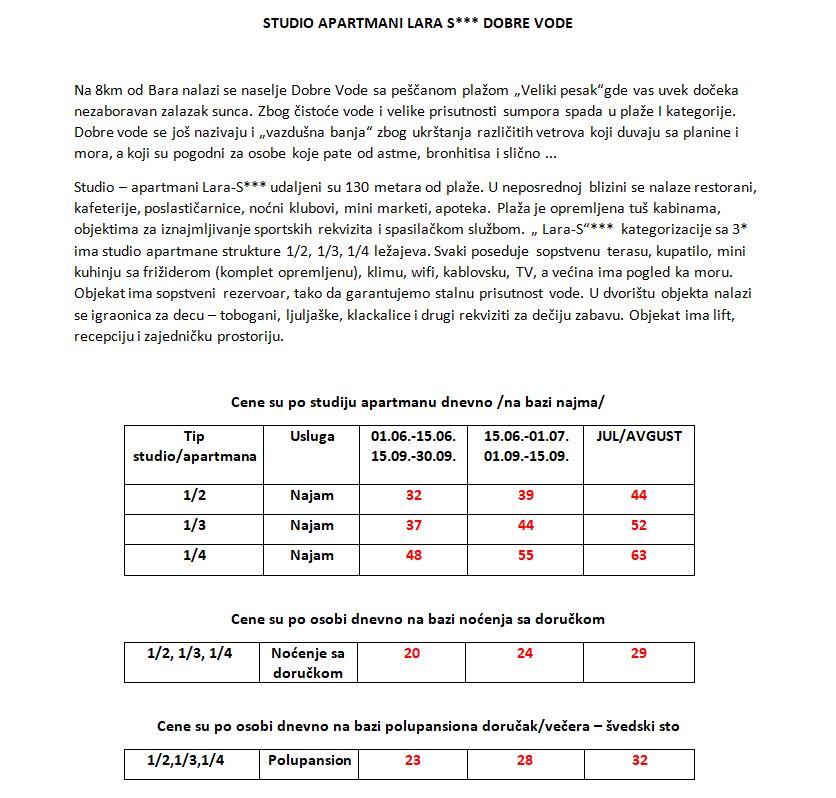 STUDIO APARTMANI LARA S*** DOBRE VODE

Na 8km od Bara nalazi se naselje Dobre Vode sa peščanom plažom „Veliki pesak“gde vas uvek dočeka nezaboravan zalazak sunca. Zbog čistoće vode i velike prisutnosti sumpora spada u plaže I kategorije. Dobre vode se još nazivaju i „vazdušna banja“ zbog ukrštanja različitih vetrova koji duvaju sa planine i mora, a koji su pogodni za osobe koje pate od astme, bronhitisa i slično ...

Studio – apartmani Lara-S*** udaljeni su 130 metara od plaže. U neposrednoj blizini se nalaze restorani, kafeterije, poslastičarnice, noćni klubovi, mini marketi, apoteka. Plaža je opremljena tuš kabinama, objektima za iznajmljivanje sportskih rekvizita i spasilačkom službom. „ Lara-S“*** kategorizacije sa 3* ima studio apartmane strukture 1/2, 1/3, 1/4 ležajeva. Svaki poseduje sopstvenu terasu, kupatilo, mini kuhinju sa frižiderom (komplet opremljenu), klimu, wifi, kablovsku, TV, a većina ima pogled ka moru. Objekat ima sopstveni rezervoar, tako da garantujemo stalnu prisutnost vode. U dvorištu objekta nalazi se igraonica za decu – tobogani, ljuljaške, klackalice i drugi rekviziti za dečiju zabavu. Objekat ima lift, recepciju i zajedničku prostoriju.

Cene su po studiju apartmanu dnevno /na bazi najma/

| Tip studio/apartmana | Usluga | 01.06.-15.06. 15.09.-30.09. | 15.06.-01.07. 01.09.-15.09. | JUL/AVGUST |
|---|---|---|---|---|
| 1/2 | Najam | 32 | 39 | 44 |
| 1/3 | Najam | 37 | 44 | 52 |
| 1/4 | Najam | 48 | 55 | 63 |

Cene su po osobi dnevno na bazi noćenja sa doručkom

| 1/2, 1/3, 1/4 | Noćenje sa doručkom | 20 | 24 | 29 |
|---|---|---|---|---|

Cene su po osobi dnevno na bazi polupansiona doručak/večera – švedski sto

| 1/2,1/3,1/4 | Polupansion | 23 | 28 | 32 |
|---|---|---|---|---|